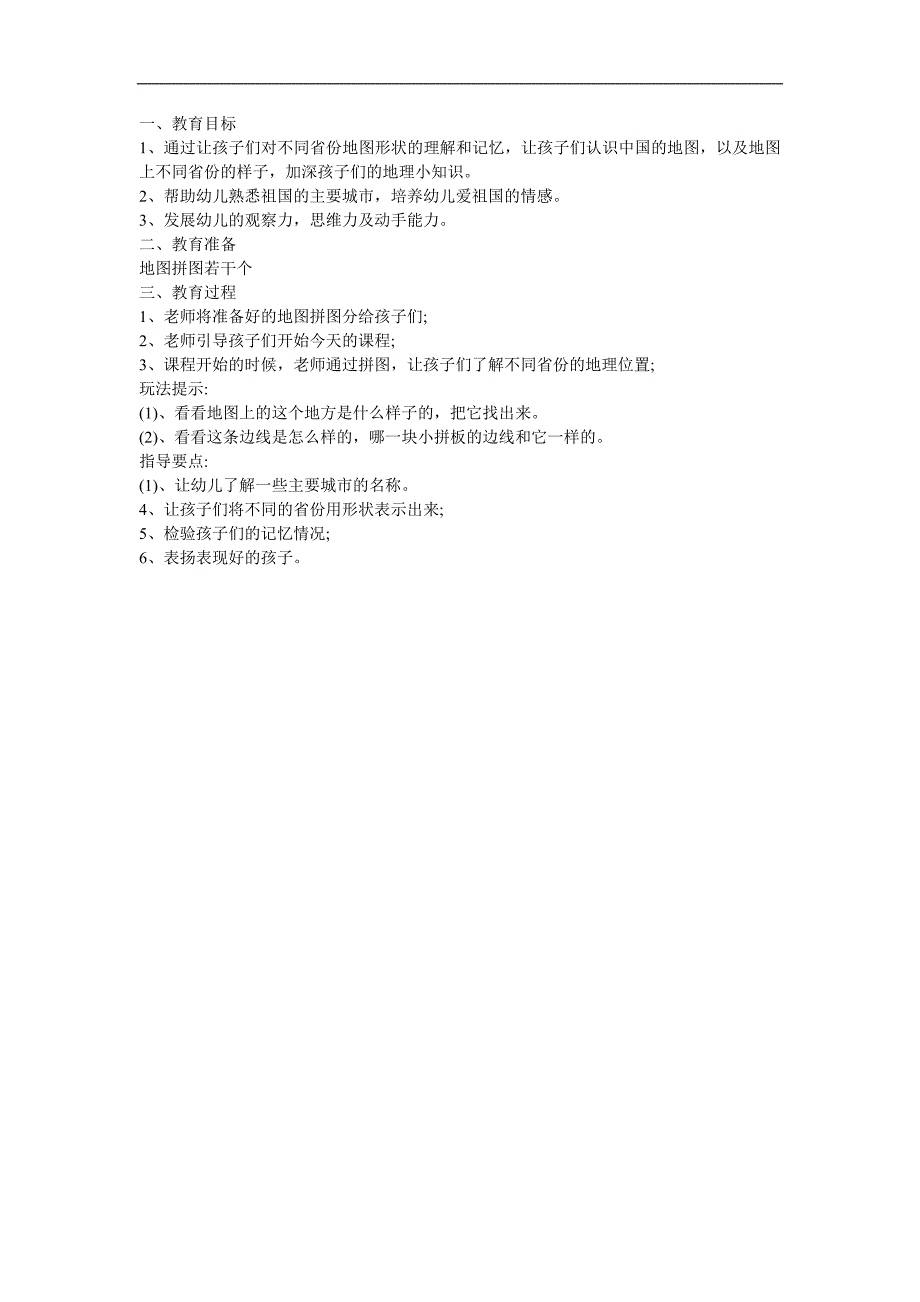 一、教育目标
1、通过让孩子们对不同省份地图形状的理解和记忆，让孩子们认识中国的地图，以及地图上不同省份的样子，加深孩子们的地理小知识。
2、帮助幼儿熟悉祖国的主要城市，培养幼儿爱祖国的情感。
3、发展幼儿的观察力，思维力及动手能力。
二、教育准备
地图拼图若干个
三、教育过程
1、老师将准备好的地图拼图分给孩子们;
2、老师引导孩子们开始今天的课程;
3、课程开始的时候，老师通过拼图，让孩子们了解不同省份的地理位置;
玩法提示:
(1)、看看地图上的这个地方是什么样子的，把它找出来。
(2)、看看这条边线是怎么样的，哪一块小拼板的边线和它一样的。
指导要点:
(1)、让幼儿了解一些主要城市的名称。
4、让孩子们将不同的省份用形状表示出来;
5、检验孩子们的记忆情况;
6、表扬表现好的孩子。